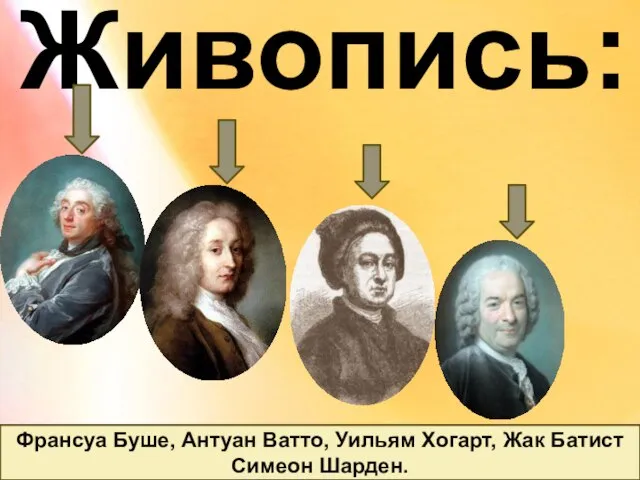 Живопись:

Франсуа Буше, Антуан Ватто, Уильям Хогарт, Жак Батист Симеон Шарден.